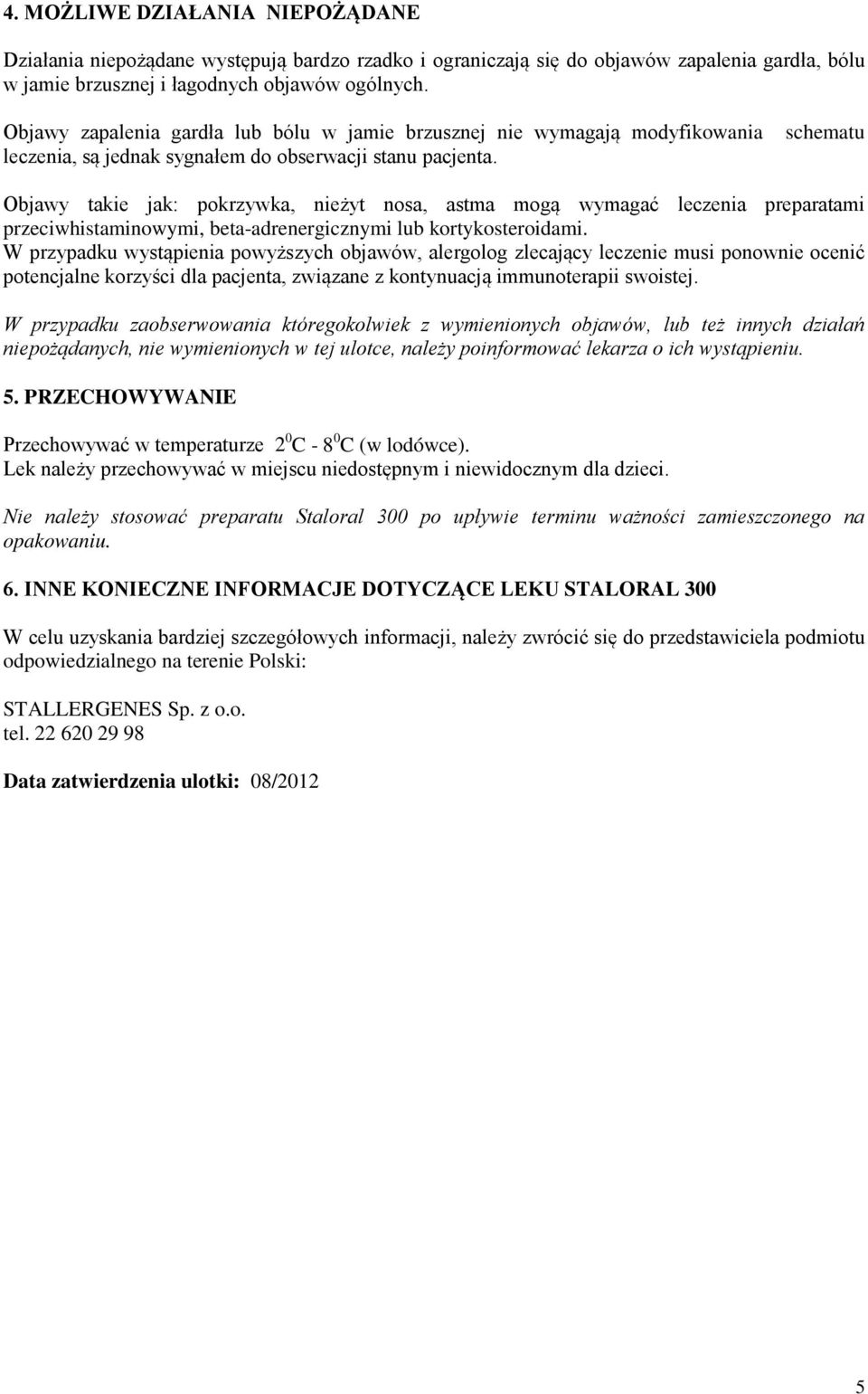 4. MOŻLIWE DZIAŁANIA NIEPOŻĄDANE

Działania niepożądane występują bardzo rzadko i ograniczają się do objawów zapalenia gardła, bólu w jamie brzusznej i łagodnych objawów ogólnych.

Objawy zapalenia gardła lub bólu w jamie brzusznej nie wymagają modyfikowania schematu leczenia, są jednak sygnałem do obserwacji stanu pacjenta.

Objawy takie jak: pokrzywka, nieżyt nosa, astma mogą wymagać leczenia preparatami przeciwhistaminowymi, beta-adrenergicznymi lub kortykosteroidami.
W przypadku wystąpienia powyższych objawów, alergolog zlecający leczenie musi ponownie ocenić potencjalne korzyści dla pacjenta, związane z kontynuacją immunoterapii swoistej.

W przypadku zaobserwowania któregokolwiek z wymienionych objawów, lub też innych działań niepożądanych, nie wymienionych w tej ulotce, należy poinformować lekarza o ich wystąpieniu.

5. PRZECHOWYWANIE

Przechowywać w temperaturze $2^0$C - $8^0$C (w lodówce).
Lek należy przechowywać w miejscu niedostępnym i niewidocznym dla dzieci.

Nie należy stosować preparatu Staloral 300 po upływie terminu ważności zamieszczonego na opakowaniu.

6. INNE KONIECZNE INFORMACJE DOTYCZĄCE LEKU STALORAL 300

W celu uzyskania bardziej szczegółowych informacji, należy zwrócić się do przedstawiciela podmiotu odpowiedzialnego na terenie Polski:

STALLERGENES Sp. z o.o.
tel. 22 620 29 98

Data zatwierdzenia ulotki: 08/2012

5